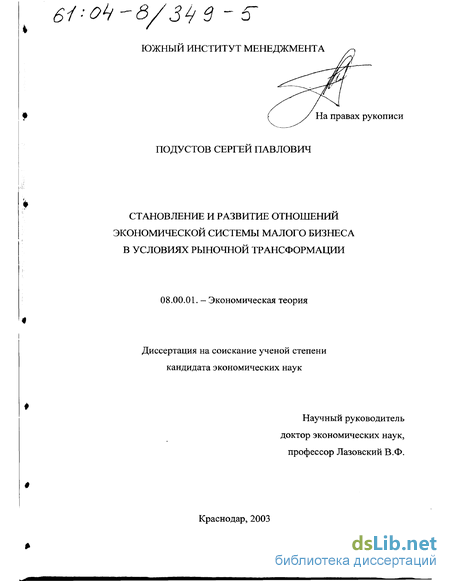 61:04-8/349-5

ЮЖНЫЙ ИНСТИТУТ МЕНЕДЖМЕНТА

На правах рукописи

ПОДУСТОВ СЕРГЕЙ ПАВЛОВИЧ

СТАНОВЛЕНИЕ И РАЗВИТИЕ ОТНОШЕНИЙ ЭКОНОМИЧЕСКОЙ СИСТЕМЫ МАЛОГО БИЗНЕСА В УСЛОВИЯХ РЫНОЧНОЙ ТРАНСФОРМАЦИИ

08.00.01. – Экономическая теория

Диссертация на соискание ученой степени кандидата экономических наук

Научный руководитель доктор экономических наук, профессор Лазовский В.Ф.

Краснодар, 2003

dsLib.net
библиотека диссертаций